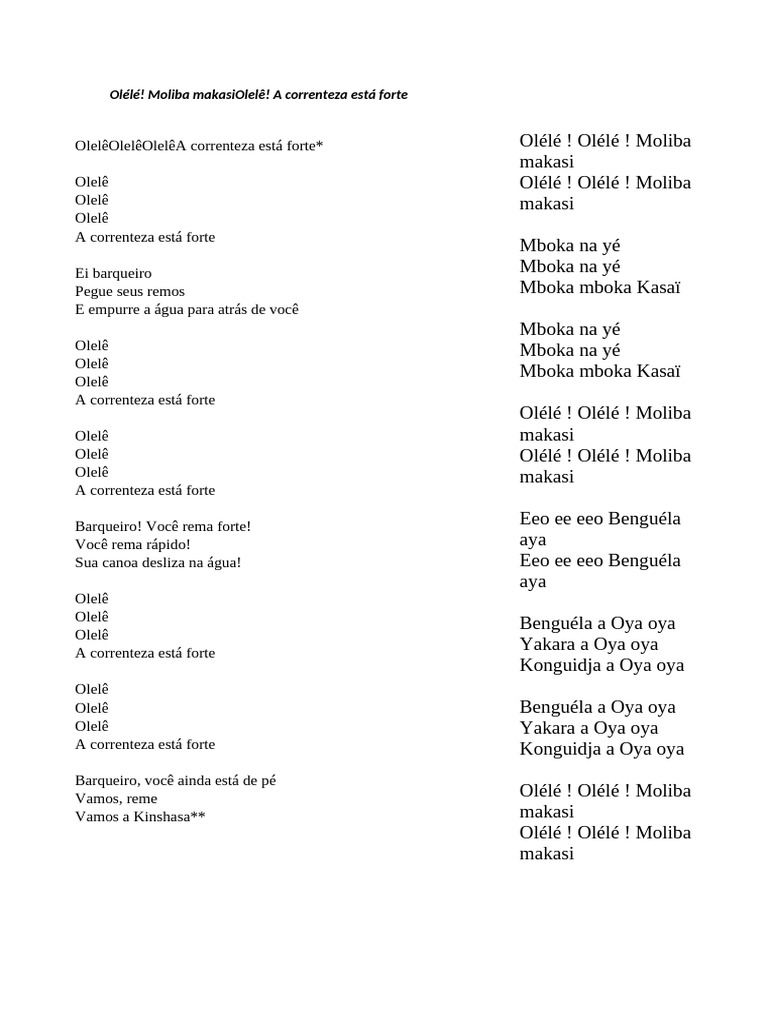 Olélé! Moliba makasiOlelê! A correnteza está forte

OlelêOlelêOlelêA correnteza está forte*

Olelê
Olelê
Olelê
A correnteza está forte

Ei barqueiro
Pegue seus remos
E empurre a água para atrás de você

Olelê
Olelê
Olelê
A correnteza está forte

Olelê
Olelê
Olelê
A correnteza está forte

Barqueiro! Você rema forte!
Você rema rápido!
Sua canoa desliza na água!

Olelê
Olelê
Olelê
A correnteza está forte

Olelê
Olelê
Olelê
A correnteza está forte

Barqueiro, você ainda está de pé
Vamos, reme
Vamos a Kinshasa**

Olélé ! Olélé ! Moliba makasi
Olélé ! Olélé ! Moliba makasi

Mboka na yé
Mboka na yé
Mboka mboka Kasaï

Mboka na yé
Mboka na yé
Mboka mboka Kasaï

Olélé ! Olélé ! Moliba makasi
Olélé ! Olélé ! Moliba makasi

Eeo ee eeo Benguéla aya
Eeo ee eeo Benguéla aya

Benguéla a Oya oya
Yakara a Oya oya
Konguidja a Oya oya

Benguéla a Oya oya
Yakara a Oya oya
Konguidja a Oya oya

Olélé ! Olélé ! Moliba makasi
Olélé ! Olélé ! Moliba makasi